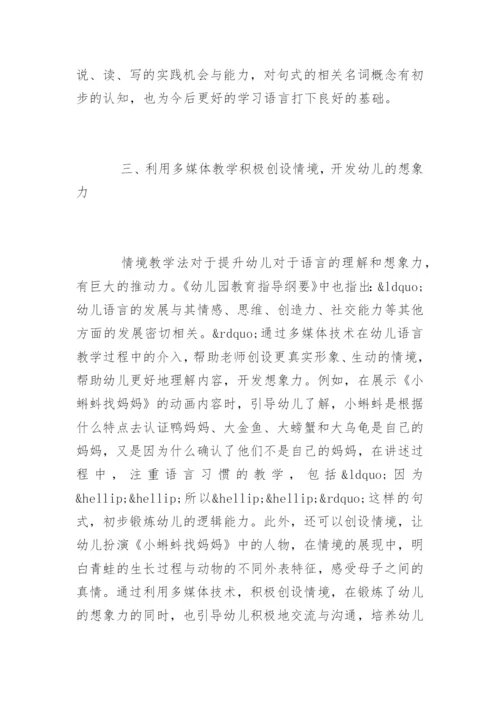 说、读、写的实践机会与能力，对句式的相关名词概念有初步的认知，也为今后更好的学习语言打下良好的基础。

三、利用多媒体教学积极创设情境，开发幼儿的想象力

情境教学法对于提升幼儿对于语言的理解和想象力，有巨大的推动力。《幼儿园教育指导纲要》中也指出：&ldquo;幼儿语言的发展与其情感、思维、创造力、社交能力等其他方面的发展密切相关。&rdquo;通过多媒体技术在幼儿语言教学过程中的介入，帮助老师创设更真实形象、生动的情境，帮助幼儿更好地理解内容，开发想象力。例如，在展示《小蝌蚪找妈妈》的动画内容时，引导幼儿了解，小蝌蚪是根据什么特点去认证鸭妈妈、大金鱼、大螃蟹和大乌龟是自己的妈妈，又是因为什么确认了他们不是自己的妈妈，在讲述过程中，注重语言习惯的教学，包括&ldquo;因为&hellip;&hellip;所以&hellip;&hellip;&rdquo;这样的句式，初步锻炼幼儿的逻辑能力。此外，还可以创设情境，让幼儿扮演《小蝌蚪找妈妈》中的人物，在情境的展现中，明白青蛙的生长过程与动物的不同外表特征，感受母子之间的真情。通过利用多媒体技术，积极创设情境，在锻炼了幼儿的想象力的同时，也引导幼儿积极地交流与沟通，培养幼儿